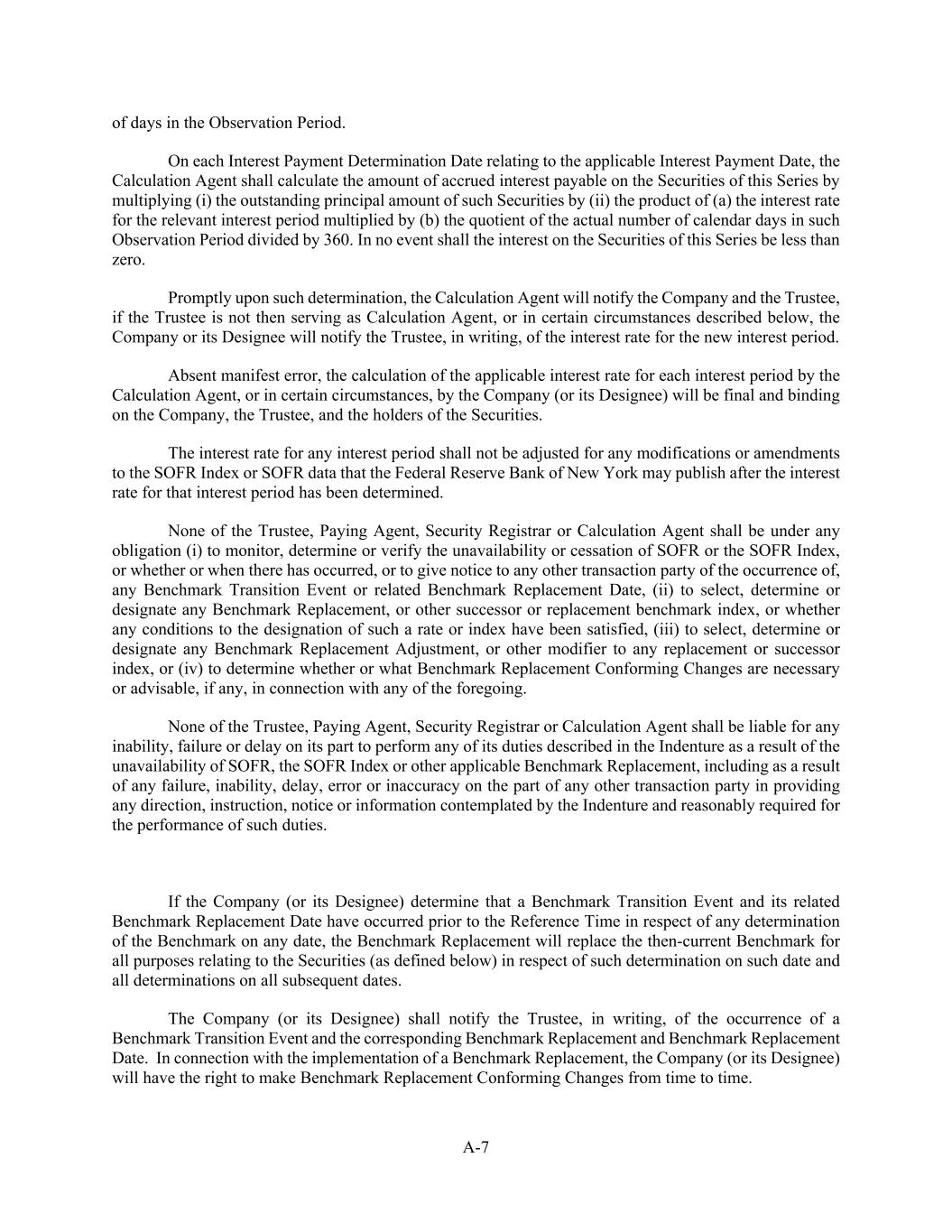 of days in the Observation Period.

On each Interest Payment Determination Date relating to the applicable Interest Payment Date, the Calculation Agent shall calculate the amount of accrued interest payable on the Securities of this Series by multiplying (i) the outstanding principal amount of such Securities by (ii) the product of (a) the interest rate for the relevant interest period multiplied by (b) the quotient of the actual number of calendar days in such Observation Period divided by 360. In no event shall the interest on the Securities of this Series be less than zero.

Promptly upon such determination, the Calculation Agent will notify the Company and the Trustee, if the Trustee is not then serving as Calculation Agent, or in certain circumstances described below, the Company or its Designee will notify the Trustee, in writing, of the interest rate for the new interest period.

Absent manifest error, the calculation of the applicable interest rate for each interest period by the Calculation Agent, or in certain circumstances, by the Company (or its Designee) will be final and binding on the Company, the Trustee, and the holders of the Securities.

The interest rate for any interest period shall not be adjusted for any modifications or amendments to the SOFR Index or SOFR data that the Federal Reserve Bank of New York may publish after the interest rate for that interest period has been determined.

None of the Trustee, Paying Agent, Security Registrar or Calculation Agent shall be under any obligation (i) to monitor, determine or verify the unavailability or cessation of SOFR or the SOFR Index, or whether or when there has occurred, or to give notice to any other transaction party of the occurrence of, any Benchmark Transition Event or related Benchmark Replacement Date, (ii) to select, determine or designate any Benchmark Replacement, or other successor or replacement benchmark index, or whether any conditions to the designation of such a rate or index have been satisfied, (iii) to select, determine or designate any Benchmark Replacement Adjustment, or other modifier to any replacement or successor index, or (iv) to determine whether or what Benchmark Replacement Conforming Changes are necessary or advisable, if any, in connection with any of the foregoing.

None of the Trustee, Paying Agent, Security Registrar or Calculation Agent shall be liable for any inability, failure or delay on its part to perform any of its duties described in the Indenture as a result of the unavailability of SOFR, the SOFR Index or other applicable Benchmark Replacement, including as a result of any failure, inability, delay, error or inaccuracy on the part of any other transaction party in providing any direction, instruction, notice or information contemplated by the Indenture and reasonably required for the performance of such duties.

If the Company (or its Designee) determine that a Benchmark Transition Event and its related Benchmark Replacement Date have occurred prior to the Reference Time in respect of any determination of the Benchmark on any date, the Benchmark Replacement will replace the then-current Benchmark for all purposes relating to the Securities (as defined below) in respect of such determination on such date and all determinations on all subsequent dates.

The Company (or its Designee) shall notify the Trustee, in writing, of the occurrence of a Benchmark Transition Event and the corresponding Benchmark Replacement and Benchmark Replacement Date. In connection with the implementation of a Benchmark Replacement, the Company (or its Designee) will have the right to make Benchmark Replacement Conforming Changes from time to time.

A-7